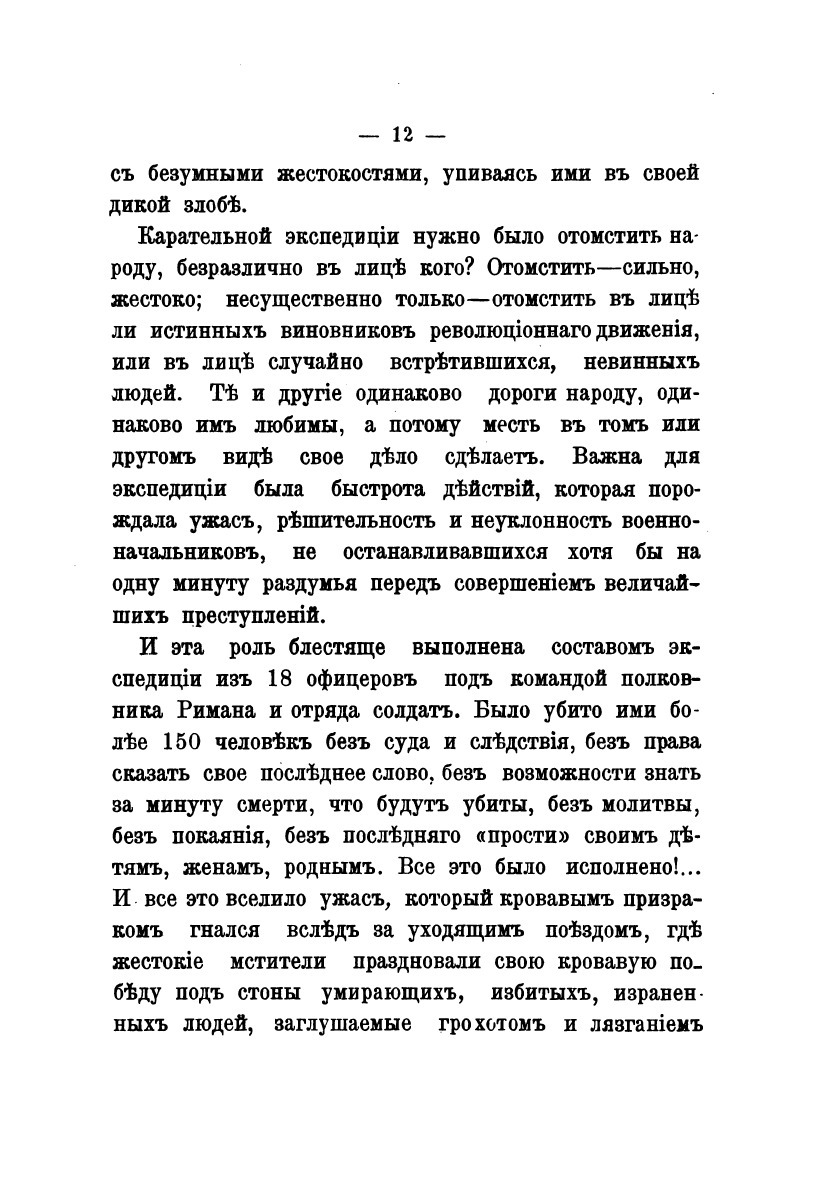 — 12 —

съ безумными жестокостями, упиваясь ими въ своей дикой злобѣ.

Карательной экспедиціи нужно было отомстить народу, безразлично въ лицѣ кого? Отомстить—сильно, жестоко; несущественно только—отомстить въ лицѣ ли истинныхъ виновниковъ революціоннаго движенія, или въ лицѣ случайно встрѣтившихся, невинныхъ людей. Тѣ и другіе одинаково дороги народу, одинаково имъ любимы, а потому месть въ томъ или другомъ видѣ свое дѣло сдѣлаетъ. Важна для экспедиціи была быстрота дѣйствій, которая порождала ужасъ, рѣшительность и неуклонность военноначальниковъ, не останавливавшихся хотя бы на одну минуту раздумья передъ совершеніемъ величайшихъ преступленій.

И эта роль блестяще выполнена составомъ экспедиціи изъ 18 офицеровъ подъ командой полковника Римана и отряда солдатъ. Было убито ими болѣе 150 человѣкъ безъ суда и слѣдствія, безъ права сказать свое послѣднее слово, безъ возможности знать за минуту смерти, что будутъ убиты, безъ молитвы, безъ покаянія, безъ послѣдняго «прости» своимъ дѣтямъ, женамъ, роднымъ. Все это было исполнено!... И все это вселило ужасъ, который кровавымъ призракомъ гнался вслѣдъ за уходящимъ поѣздомъ, гдѣ жестокіе мстители праздновали свою кровавую побѣду подъ стоны умирающихъ, избитыхъ, израненныхъ людей, заглушаемые грохотомъ и лязганіемъ